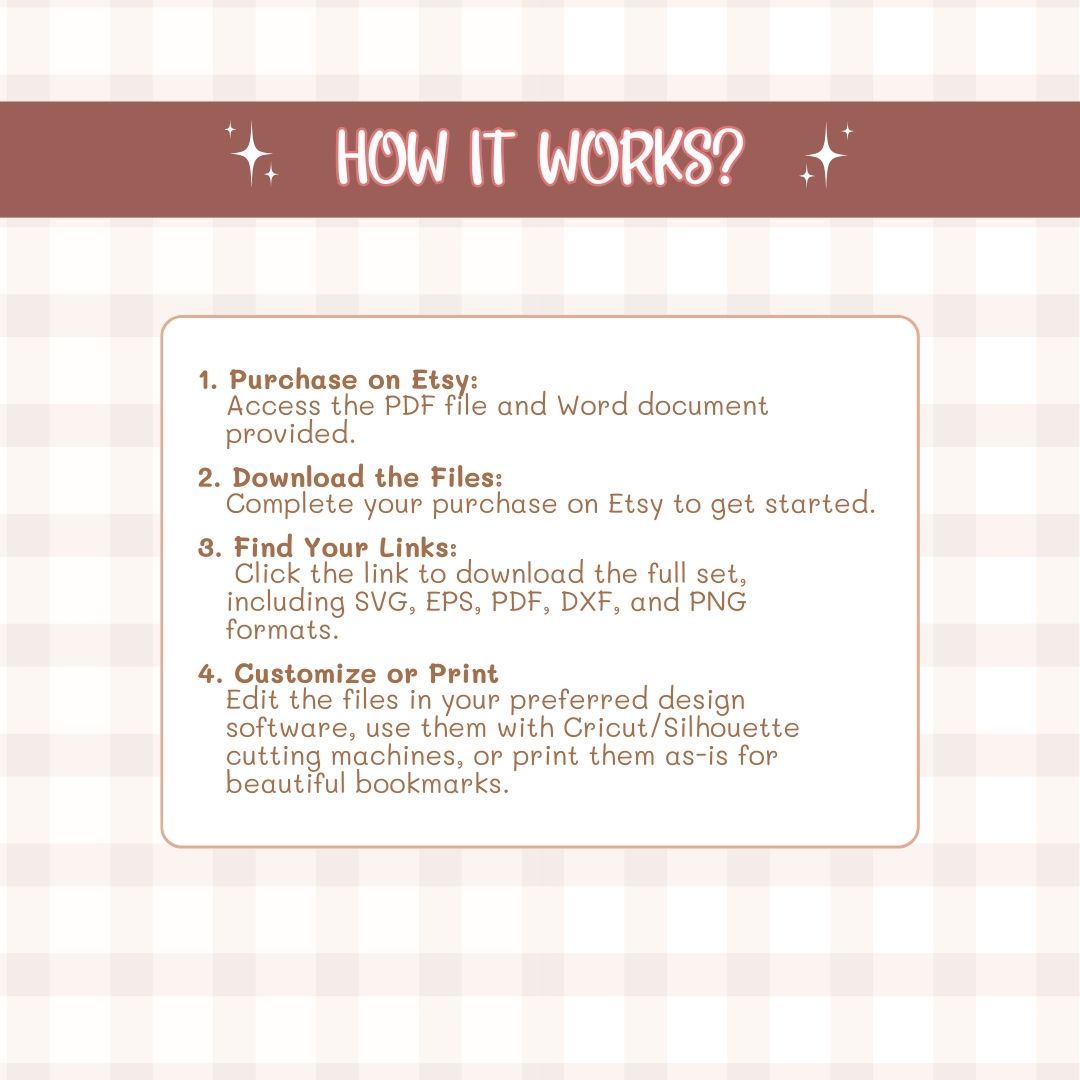 HOW IT WORKS?

1. Purchase on Etsy:
Access the PDF file and Word document provided.

2. Download the Files:
Complete your purchase on Etsy to get started.

3. Find Your Links:
Click the link to download the full set, including SVG, EPS, PDF, DXF, and PNG formats.

4. Customize or Print
Edit the files in your preferred design software, use them with Cricut/Silhouette cutting machines, or print them as-is for beautiful bookmarks.